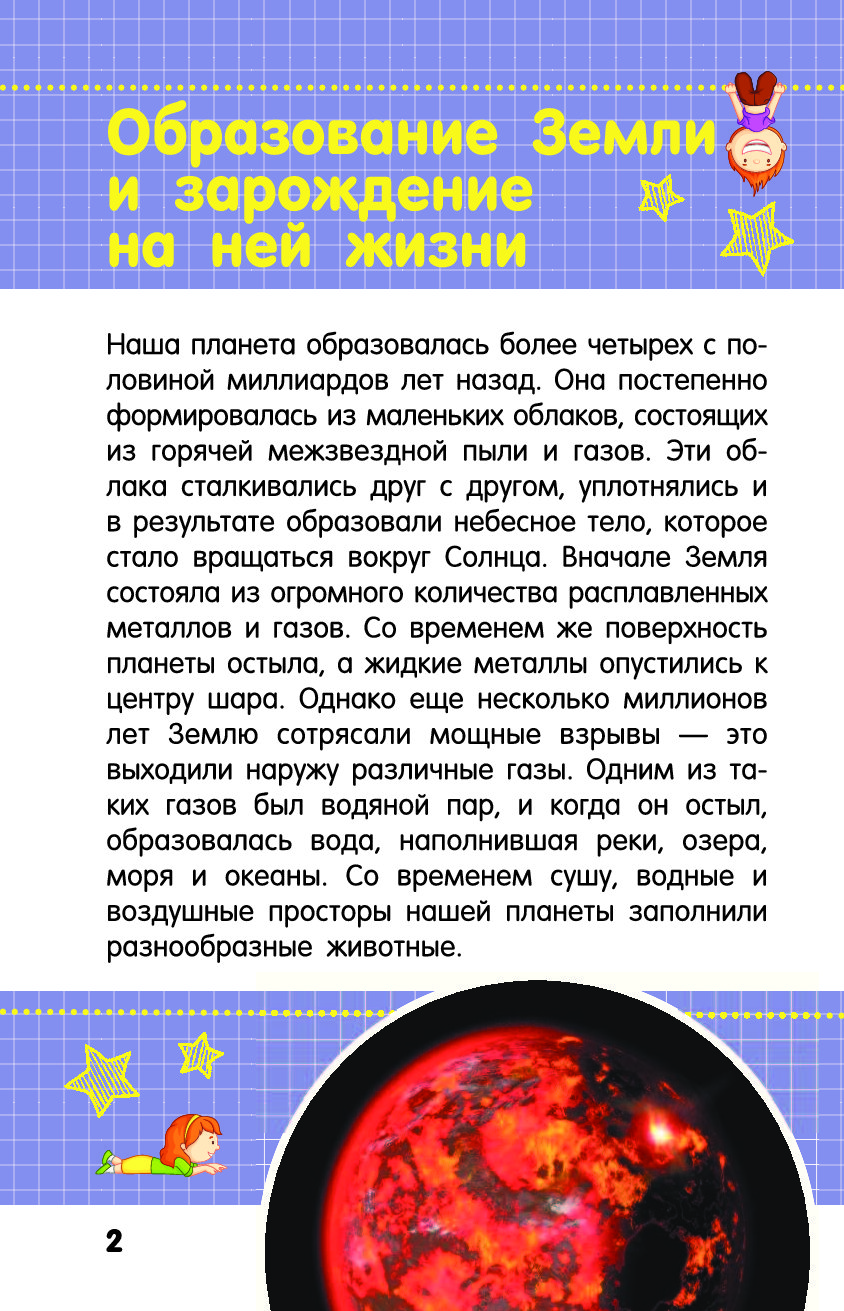 Образование Земли и зарождение на ней жизни

Наша планета образовалась более четырех с половиной миллиардов лет назад. Она постепенно формировалась из маленьких облаков, состоящих из горячей межзвездной пыли и газов. Эти облака сталкивались друг с другом, уплотнялись и в результате образовали небесное тело, которое стало вращаться вокруг Солнца. Вначале Земля состояла из огромного количества расплавленных металлов и газов. Со временем же поверхность планеты остыла, а жидкие металлы опустились к центру шара. Однако еще несколько миллионов лет Землю сотрясали мощные взрывы — это выходили наружу различные газы. Одним из таких газов был водяной пар, и когда он остыл, образовалась вода, наполнившая реки, озера, моря и океаны. Со временем сушу, водные и воздушные просторы нашей планеты заполнили разнообразные животные.

2